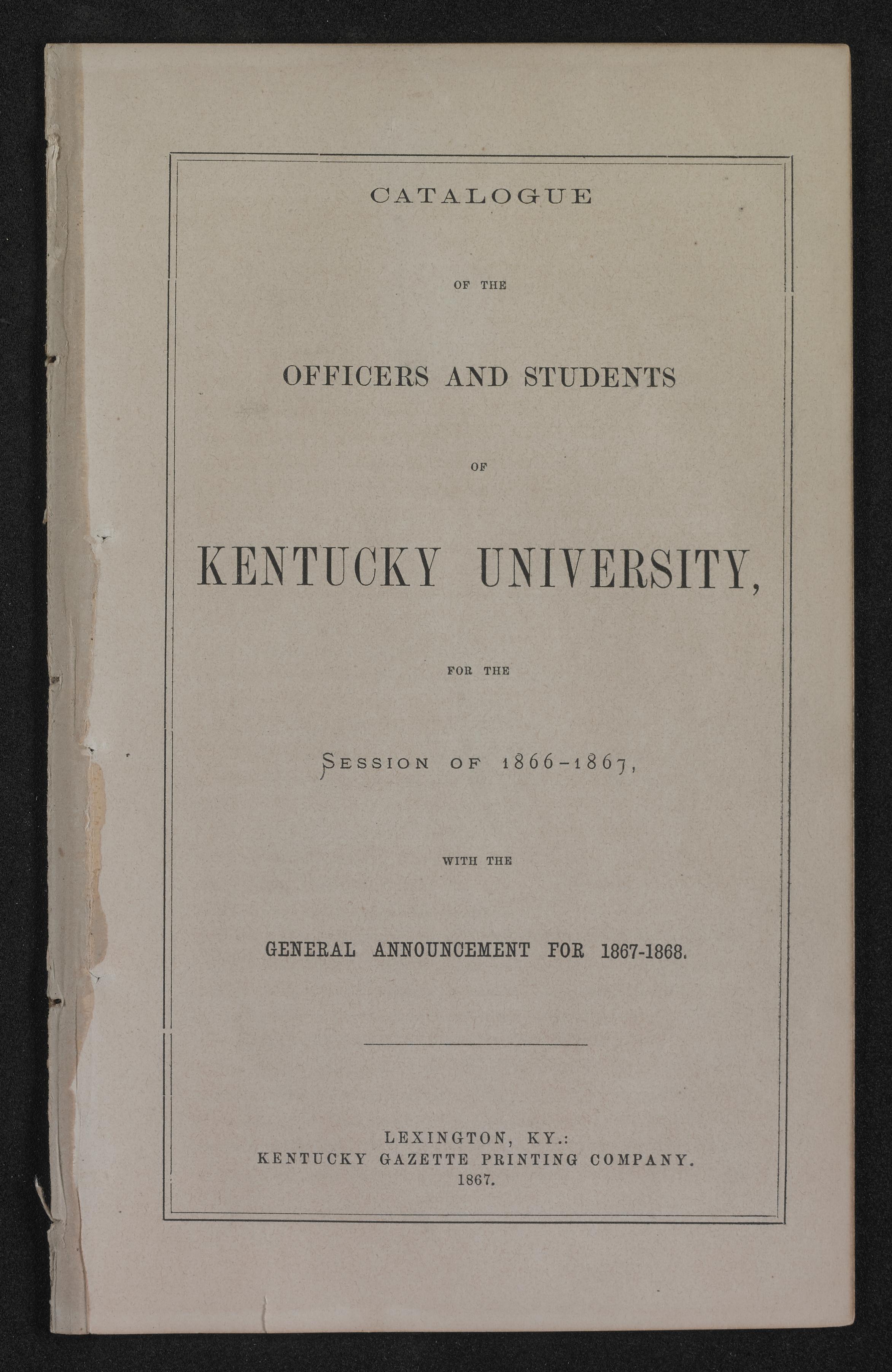 CATALOGUE

OF THE

OFFICERS AND STUDENTS

OF

KENTUCKY UNIVERSITY,

FOR THE

SESSION OF 1866-1867,

WITH THE

GENERAL ANNOUNCEMENT FOR 1867-1868.

LEXINGTON, KY.:
KENTUCKY GAZETTE PRINTING COMPANY.
1867.